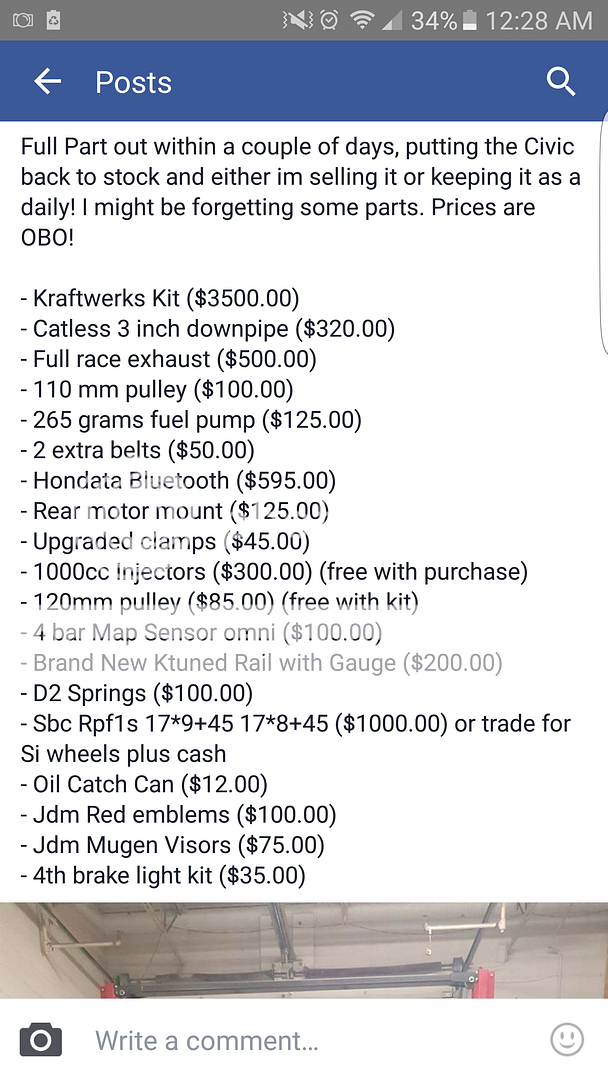 34% 12:28 AM

Posts

Full Part out within a couple of days, putting the Civic back to stock and either im selling it or keeping it as a daily! I might be forgetting some parts. Prices are OBO!

- Kraftwerks Kit ($3500.00)
- Catless 3 inch downpipe ($320.00)
- Full race exhaust ($500.00)
- 110 mm pulley ($100.00)
- 265 grams fuel pump ($125.00)
- 2 extra belts ($50.00)
- Hondata Bluetooth ($595.00)
- Rear motor mount ($125.00)
- Upgraded clamps ($45.00)
- 1000cc Injectors ($300.00) (free with purchase)
- 120mm pulley ($85.00) (free with kit)
- 4 bar Map Sensor omni ($100.00)
- Brand New Ktuned Rail with Gauge ($200.00)
- D2 Springs ($100.00)
- Sbc Rpf1s 17*9+45 17*8+45 ($1000.00) or trade for Si wheels plus cash
- Oil Catch Can ($12.00)
- Jdm Red emblems ($100.00)
- Jdm Mugen Visors ($75.00)
- 4th brake light kit ($35.00)

Write a comment...